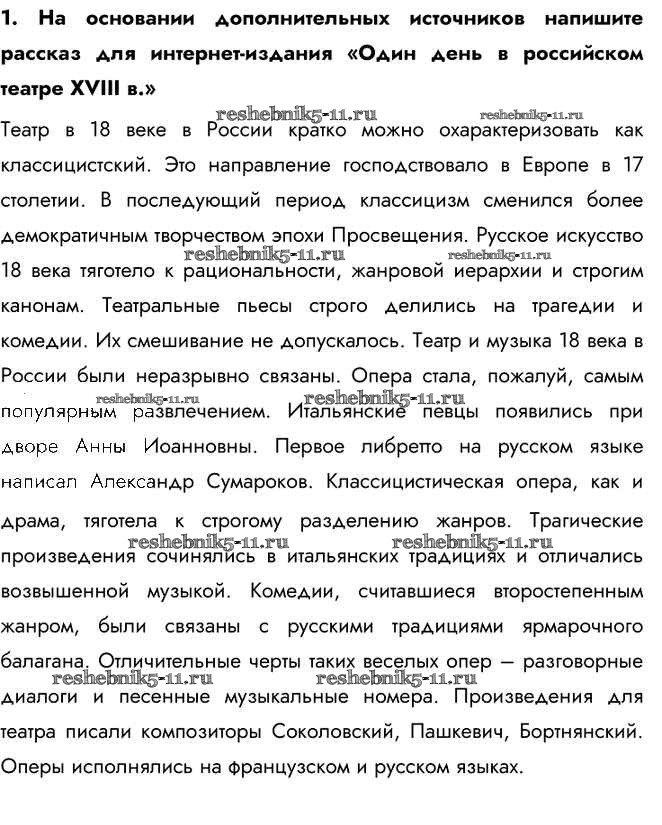 1. На основании дополнительных источников напишите рассказ для интернет-издания «Один день в российском театре XVIII в.»

reshebnik5-11.ru reshebnik5-11.ru

Театр в 18 веке в России кратко можно охарактеризовать как классицистский. Это направление господствовало в Европе в 17 столетии. В последующий период классицизм сменился более демократичным творчеством эпохи Просвещения. Русское искусство 18 века тяготело к рациональности, жанровой иерархии и строгим канонам. Театральные пьесы строго делились на трагедии и комедии. Их смешивание не допускалось. Театр и музыка 18 века в России были неразрывно связаны. Опера стала, пожалуй, самым популярным развлечением. Итальянские певцы появились при дворе Анны Иоанновны. Первое либретто на русском языке написал Александр Сумароков. Классицистическая опера, как и драма, тяготела к строгому разделению жанров. Трагические произведения сочинялись в итальянских традициях и отличались возвышенной музыкой. Комедии, считавшиеся второстепенным жанром, были связаны с русскими традициями ярмарочного балагана. Отличительные черты таких веселых опер — разговорные диалоги и песенные музыкальные номера. Произведения для театра писали композиторы Соколовский, Пашкевич, Бортнянский. Оперы исполнялись на французском и русском языках.

reshebnik5-11.ru reshebnik5-11.ru reshebnik5-11.ru reshebnik5-11.ru reshebnik5-11.ru reshebnik5-11.ru reshebnik5-11.ru reshebnik5-11.ru